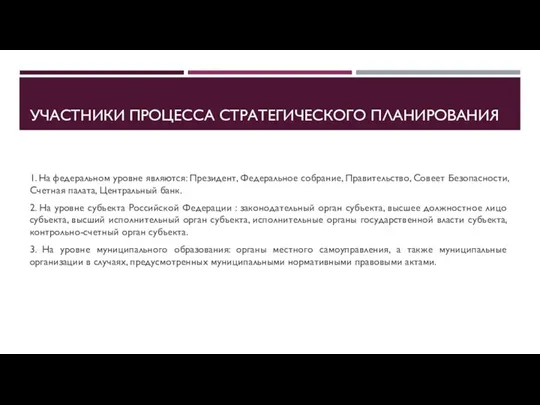 УЧАСТНИКИ ПРОЦЕССА СТРАТЕГИЧЕСКОГО ПЛАНИРОВАНИЯ

1. На федеральном уровне являются: Президент, Федеральное собрание, Правительство, Совеет Безопасности, Счетная палата, Центральный банк.

2. На уровне субъекта Российской Федерации : законодательный орган субъекта, высшее должностное лицо субъекта, высший исполнительный орган субъекта, исполнительные органы государственной власти субъекта, контрольно-счетный орган субъекта.

3. На уровне муниципального образования: органы местного самоуправления, а также муниципальные организации в случаях, предусмотренных муниципальными нормативными правовыми актами.